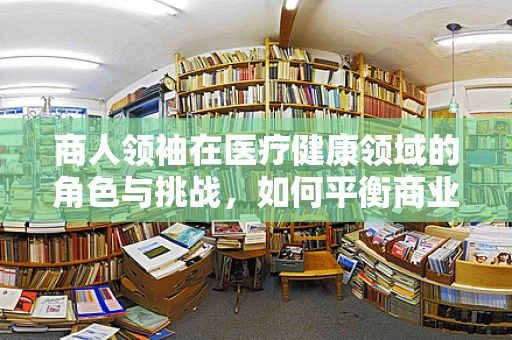 商人领袖在医疗健康领域的角色与挑战，如何平衡商业